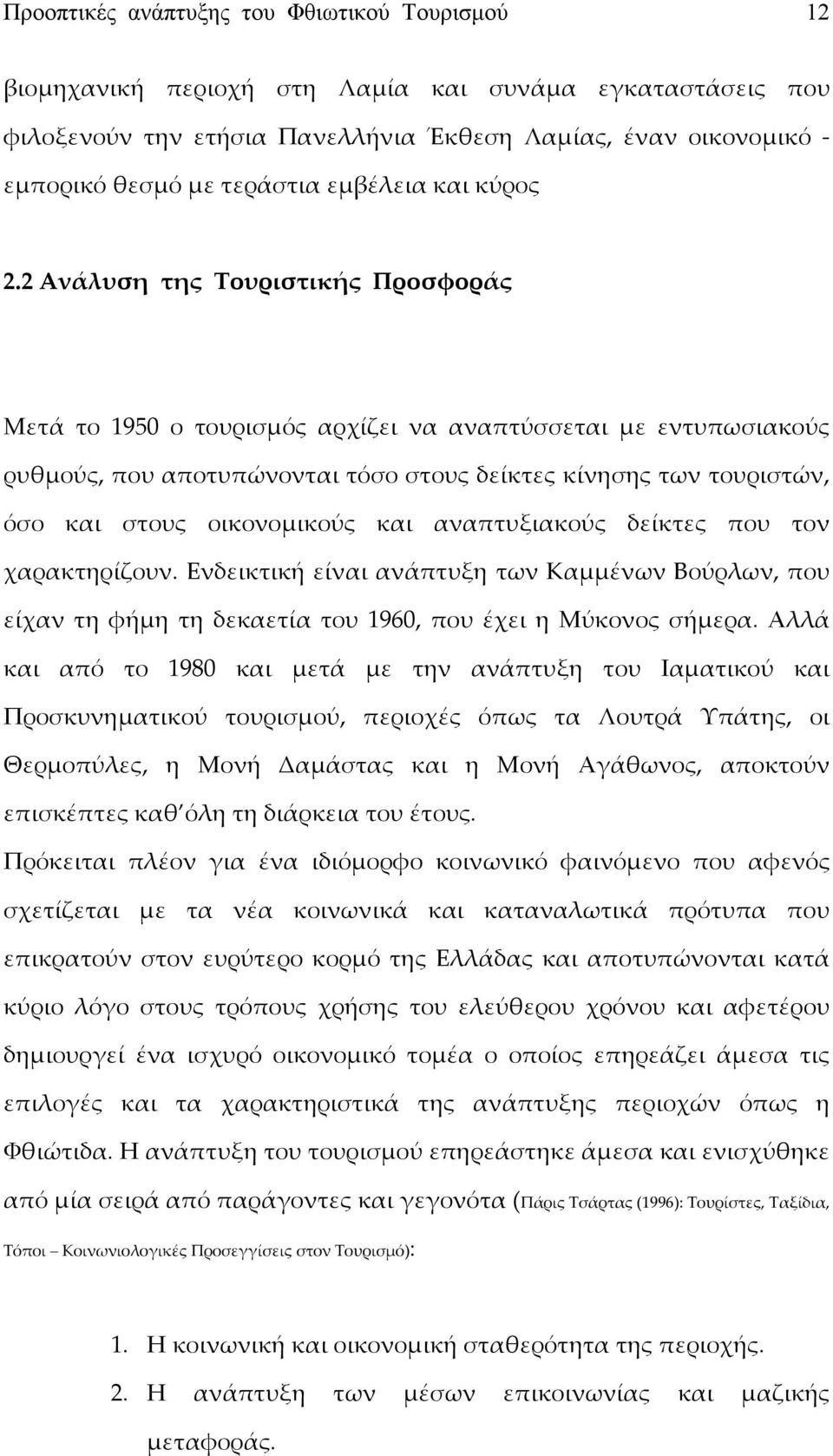 Προοπτικές ανάπτυξης του Φθιωτικού Τουρισμού 12

βιομηχανική περιοχή στη Λαμία και συνάμα εγκαταστάσεις που φιλοξενούν την ετήσια Πανελλήνια Έκθεση Λαμίας, έναν οικονομικό - εμπορικό θεσμό με τεράστια εμβέλεια και κύρος

2.2 Ανάλυση της Τουριστικής Προσφοράς

Μετά το 1950 ο τουρισμός αρχίζει να αναπτύσσεται με εντυπωσιακούς ρυθμούς, που αποτυπώνονται τόσο στους δείκτες κίνησης των τουριστών, όσο και στους οικονομικούς και αναπτυξιακούς δείκτες που τον χαρακτηρίζουν. Ενδεικτική είναι ανάπτυξη των Καμμένων Βούρλων, που είχαν τη φήμη τη δεκαετία του 1960, που έχει η Μύκονος σήμερα. Αλλά και από το 1980 και μετά με την ανάπτυξη του Ιαματικού και Προσκυνηματικού τουρισμού, περιοχές όπως τα Λουτρά Υπάτης, οι Θερμοπύλες, η Μονή Δαμάστας και η Μονή Αγάθωνος, αποκτούν επισκέπτες καθ΄όλη τη διάρκεια του έτους.
Πρόκειται πλέον για ένα ιδιόμορφο κοινωνικό φαινόμενο που αφενός σχετίζεται με τα νέα κοινωνικά και καταναλωτικά πρότυπα που επικρατούν στον ευρύτερο κορμό της Ελλάδας και αποτυπώνονται κατά κύριο λόγο στους τρόπους χρήσης του ελεύθερου χρόνου και αφετέρου δημιουργεί ένα ισχυρό οικονομικό τομέα ο οποίος επηρεάζει άμεσα τις επιλογές και τα χαρακτηριστικά της ανάπτυξης περιοχών όπως η Φθιώτιδα. Η ανάπτυξη του τουρισμού επηρεάστηκε άμεσα και ενισχύθηκε από μία σειρά από παράγοντες και γεγονότα (Πάρις Τσάρτας (1996): Τουρίστες, Ταξίδια, Τόποι – Κοινωνιολογικές Προσεγγίσεις στον Τουρισμό):

1. Η κοινωνική και οικονομική σταθερότητα της περιοχής.
2. Η ανάπτυξη των μέσων επικοινωνίας και μαζικής μεταφοράς.